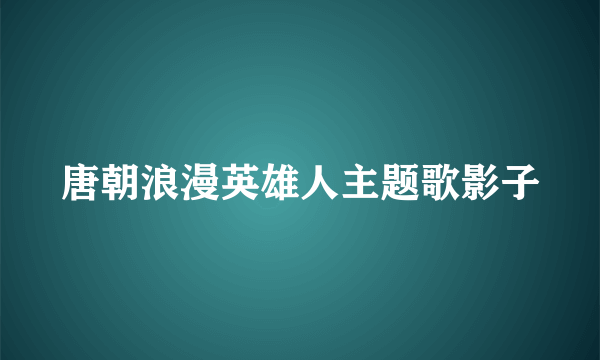 唐朝浪漫英雄人主题歌影子